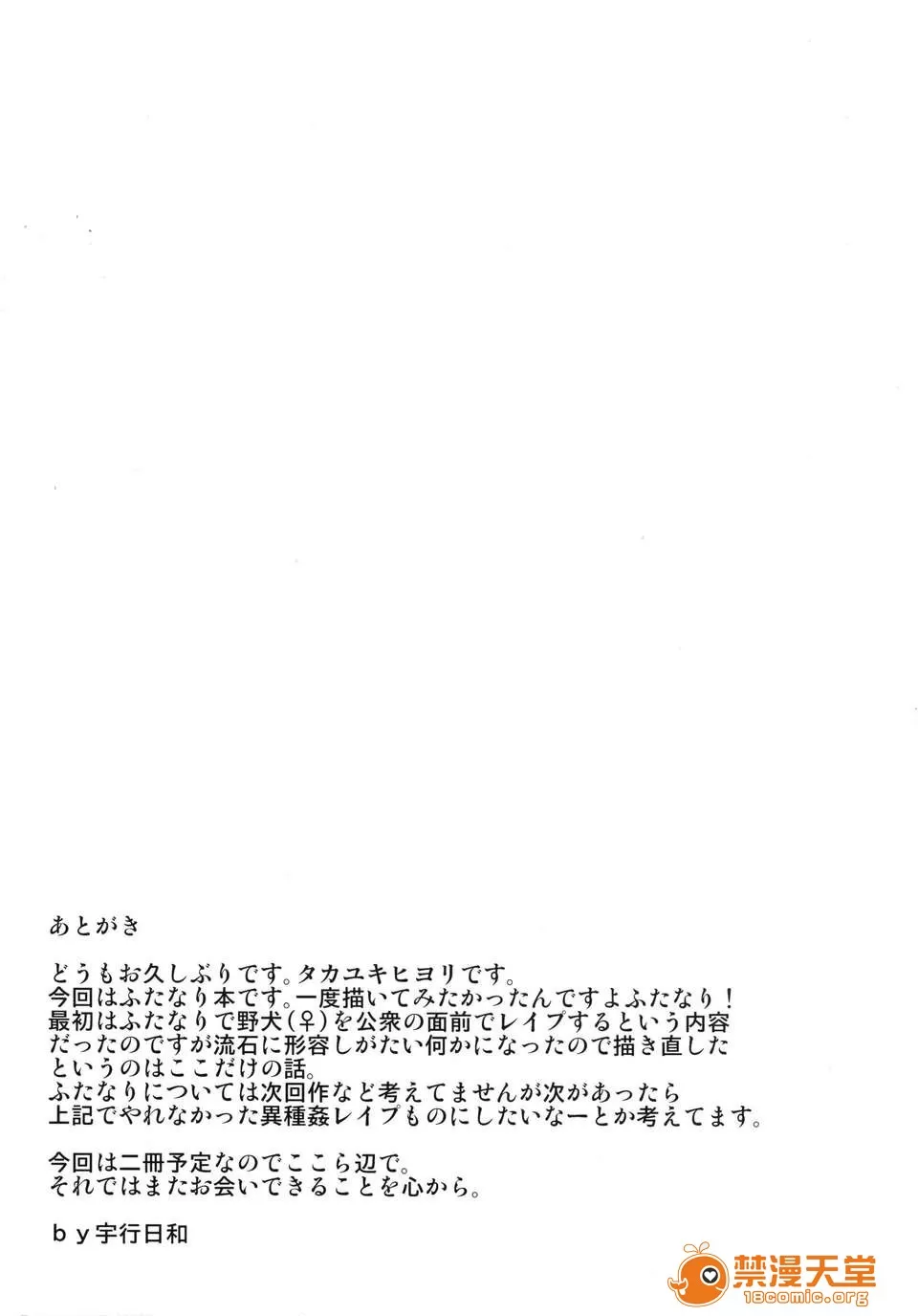 あとがき

どうもお久しぶりです。タカユキヒヨリです。
今回はふたなり本です。一度描いてみたかったんですよふたなり！
最初はふたなりで野犬(♀)を公衆の面前でレイプするという内容だったのですが流石に形容しがたい何かになったので描き直したというのはここだけの話。
ふたなりについては次回作など考えてませんが次があったら上記でやれなかった異種姦レイプものにしたいなーとか考えてます。

今回は二冊予定なのでここら辺で。
それではまたお会いできることを心から。

ｂｙ宇行日和

禁漫天堂
18comic.org